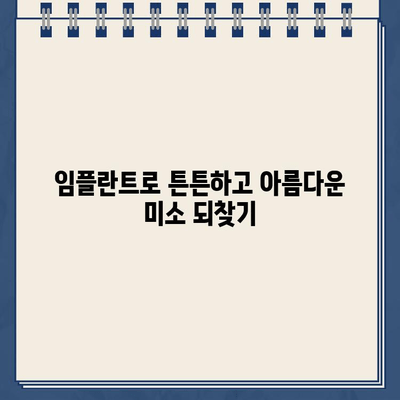 임플란트로 튼튼하고 아름다운 미소 되찾기